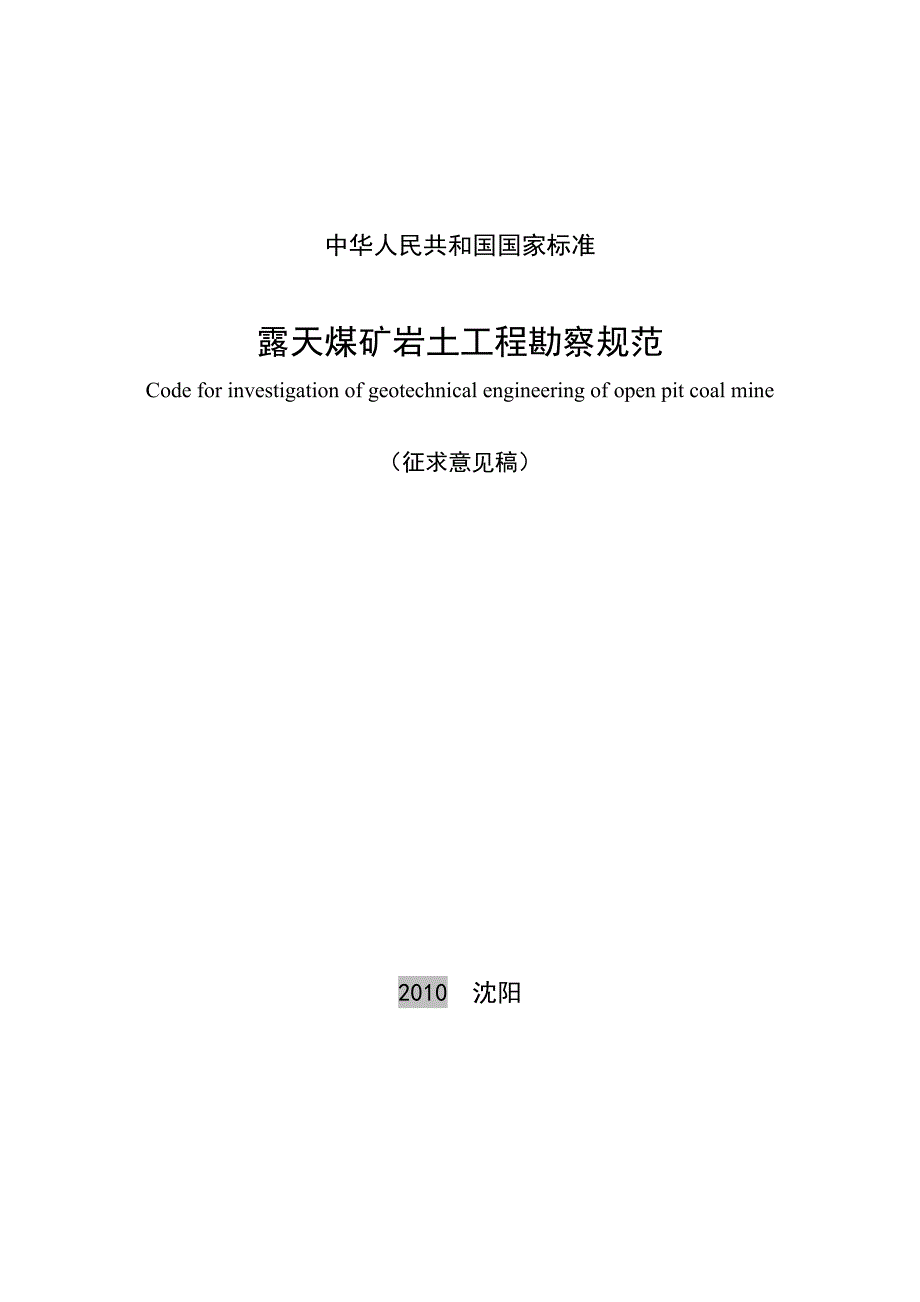 中华人民共和国国家标准

露天煤矿岩土工程勘察规范

Code for investigation of geotechnical engineering of open pit coal mine

（征求意见稿）

2010 沈阳